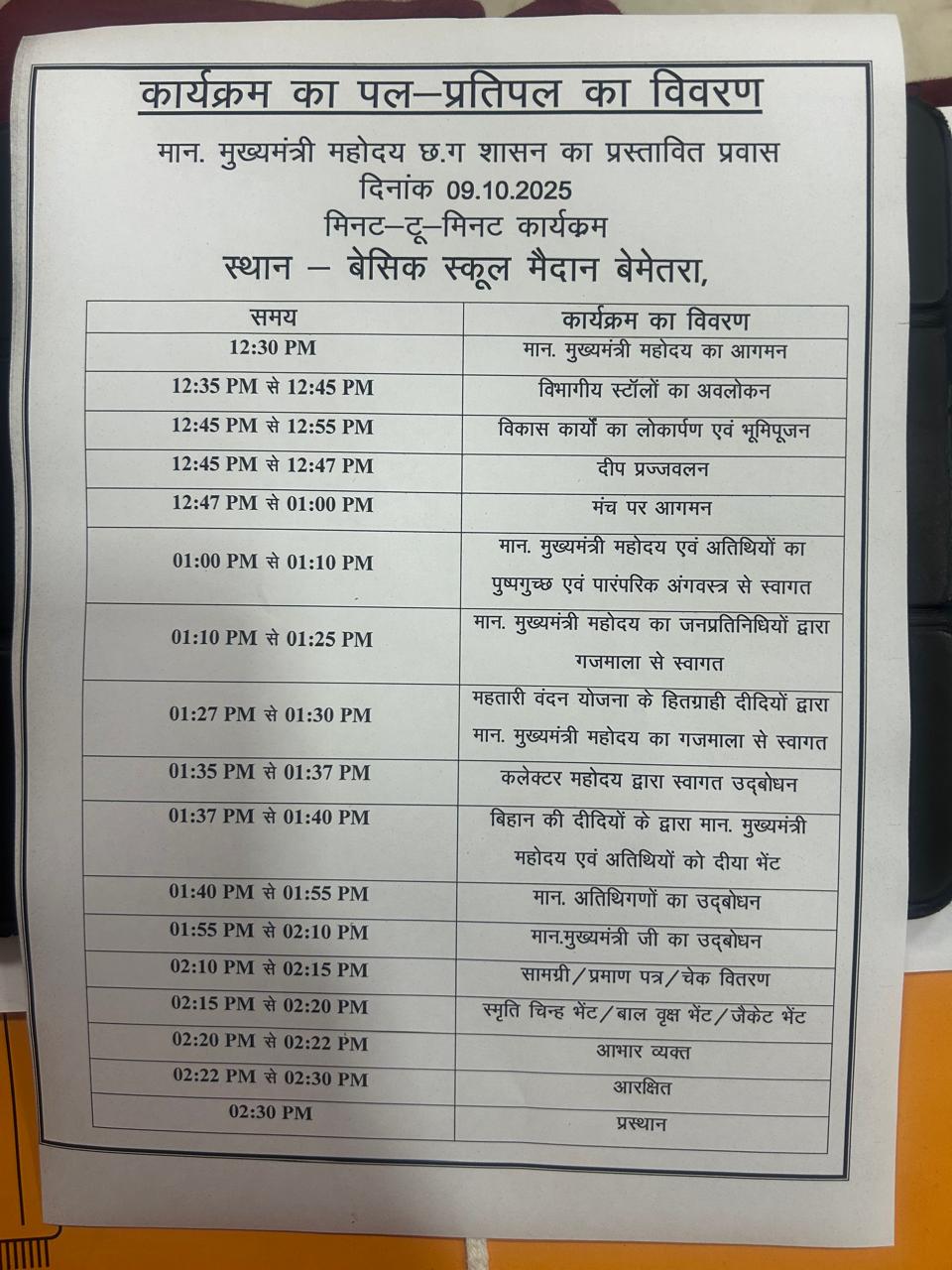 कार्यक्रम का पल–प्रतिपल का विवरण

मान. मुख्यमंत्री महोदय छ.ग शासन का प्रस्तावित प्रवास
दिनांक 09.10.2025
मिनट–टू–मिनट कार्यक्रम
स्थान – बेसिक स्कूल मैदान बेमेतरा,

| समय | कार्यक्रम का विवरण |
|---|---|
| 12:30 PM | मान. मुख्यमंत्री महोदय का आगमन |
| 12:35 PM से 12:45 PM | विभागीय स्टॉलों का अवलोकन |
| 12:45 PM से 12:55 PM | विकास कार्यों का लोकार्पण एवं भूमिपूजन |
| 12:45 PM से 12:47 PM | दीप प्रज्जवलन |
| 12:47 PM से 01:00 PM | मंच पर आगमन |
| 01:00 PM से 01:10 PM | मान. मुख्यमंत्री महोदय एवं अतिथियों का पुष्पगुच्छ एवं पारंपरिक अंगवस्त्र से स्वागत |
| 01:10 PM से 01:25 PM | मान. मुख्यमंत्री महोदय का जनप्रतिनिधियों द्वारा गजमाला से स्वागत |
| 01:27 PM से 01:30 PM | महतारी वंदन योजना के हितग्राही दीदियों द्वारा मान. मुख्यमंत्री महोदय का गजमाला से स्वागत |
| 01:35 PM से 01:37 PM | कलेक्टर महोदय द्वारा स्वागत उद्बोधन |
| 01:37 PM से 01:40 PM | बिहान की दीदियों के द्वारा मान. मुख्यमंत्री महोदय एवं अतिथियों को दीया भेंट |
| 01:40 PM से 01:55 PM | मान. अतिथिगणों का उद्बोधन |
| 01:55 PM से 02:10 PM | मान.मुख्यमंत्री जी का उद्बोधन |
| 02:10 PM से 02:15 PM | सामग्री/प्रमाण पत्र/चेक वितरण |
| 02:15 PM से 02:20 PM | स्मृति चिन्ह भेंट/बाल वृक्ष भेंट/जैकेट भेंट |
| 02:20 PM से 02:22 PM | आभार व्यक्त |
| 02:22 PM से 02:30 PM | आरक्षित |
| 02:30 PM | प्रस्थान |